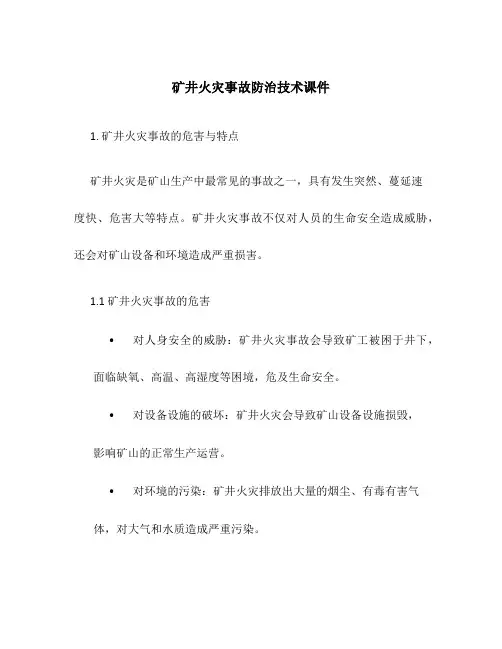 矿井火灾事故防治技术课件

1. 矿井火灾事故的危害与特点

矿井火灾是矿山生产中最常见的事故之一，具有发生突然、蔓延速度快、危害大等特点。矿井火灾事故不仅对人员的生命安全造成威胁，还会对矿山设备和环境造成严重损害。

1.1 矿井火灾事故的危害

• 对人身安全的威胁：矿井火灾事故会导致矿工被困于井下，面临缺氧、高温、高湿度等困境，危及生命安全。

• 对设备设施的破坏：矿井火灾会导致矿山设备设施损毁，影响矿山的正常生产运营。

• 对环境的污染：矿井火灾排放出大量的烟尘、有毒有害气体，对大气和水质造成严重污染。